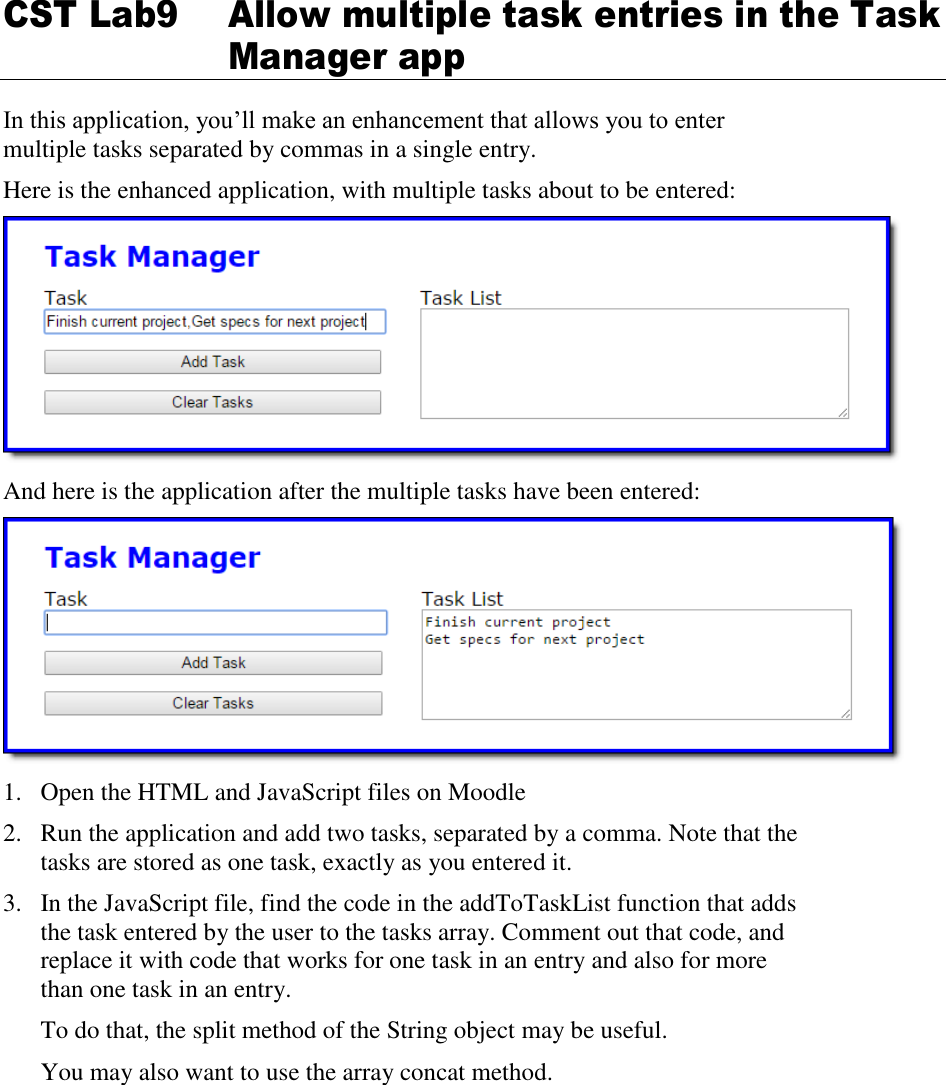 CST Lab9 Allow multiple task entries in the Task Manager app

In this application, you’ll make an enhancement that allows you to enter multiple tasks separated by commas in a single entry.

Here is the enhanced application, with multiple tasks about to be entered:

Task Manager

Task

Finish current project,Get specs for next project

Add Task

Clear Tasks

Task List

And here is the application after the multiple tasks have been entered:

Task Manager

Task

Add Task

Clear Tasks

Task List

Finish current project
Get specs for next project

1. Open the HTML and JavaScript files on Moodle

2. Run the application and add two tasks, separated by a comma. Note that the tasks are stored as one task, exactly as you entered it.

3. In the JavaScript file, find the code in the addToTaskList function that adds the task entered by the user to the tasks array. Comment out that code, and replace it with code that works for one task in an entry and also for more than one task in an entry.

To do that, the split method of the String object may be useful.

You may also want to use the array concat method.